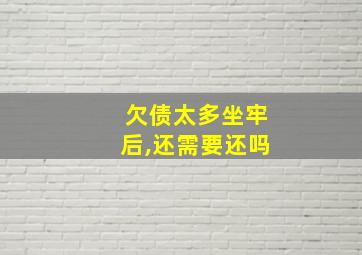 欠债太多坐牢后,还需要还吗